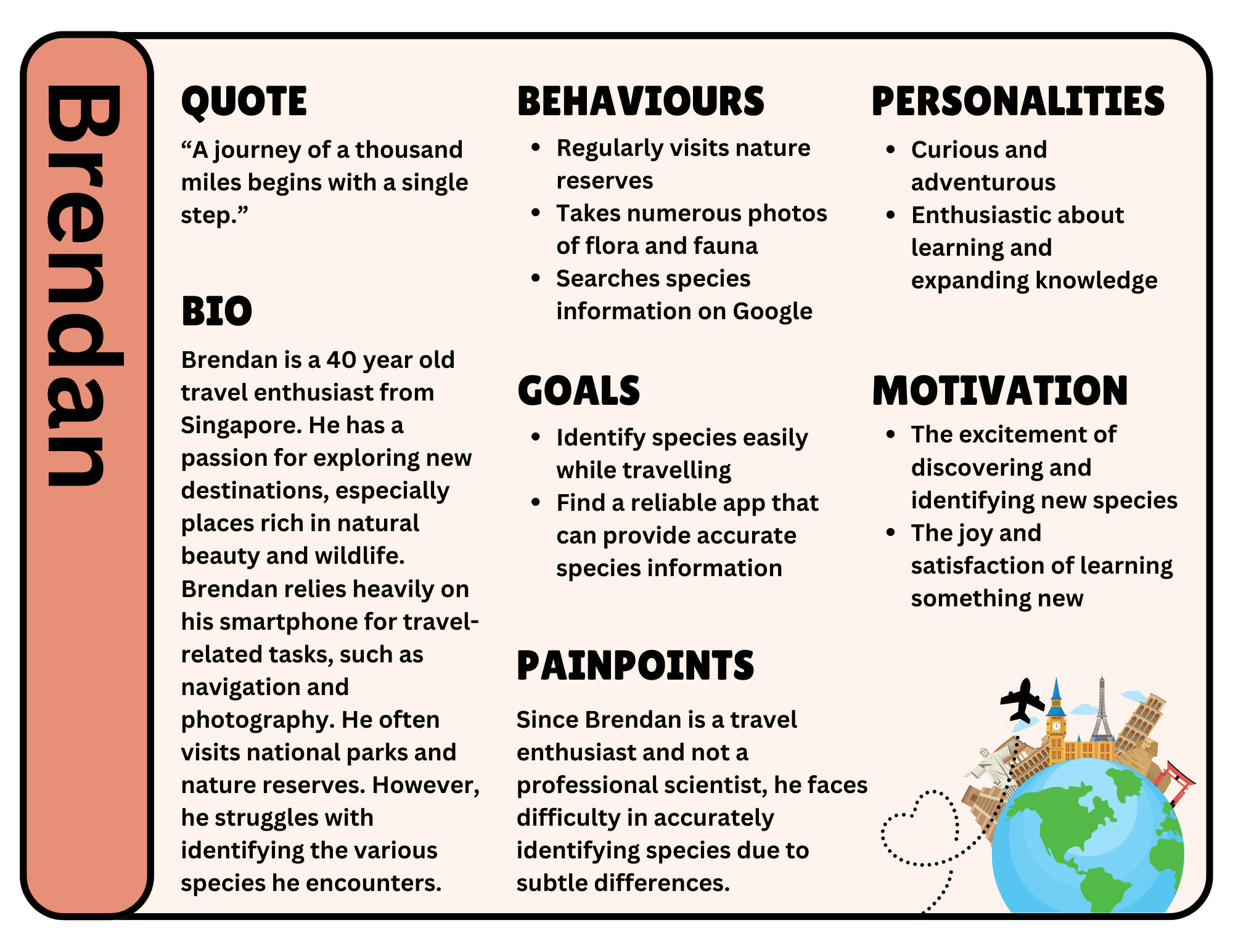 Brendan

QUOTE

“A journey of a thousand miles begins with a single step.”

BIO

Brendan is a 40 year old travel enthusiast from Singapore. He has a passion for exploring new destinations, especially places rich in natural beauty and wildlife. Brendan relies heavily on his smartphone for travel-related tasks, such as navigation and photography. He often visits national parks and nature reserves. However, he struggles with identifying the various species he encounters.

BEHAVIOURS

- Regularly visits nature reserves
- Takes numerous photos of flora and fauna
- Searches species information on Google

GOALS

- Identify species easily while travelling
- Find a reliable app that can provide accurate species information

PAINPOINTS

Since Brendan is a travel enthusiast and not a professional scientist, he faces difficulty in accurately identifying species due to subtle differences.

PERSONALITIES

- Curious and adventurous
- Enthusiastic about learning and expanding knowledge

MOTIVATION

- The excitement of discovering and identifying new species
- The joy and satisfaction of learning something new